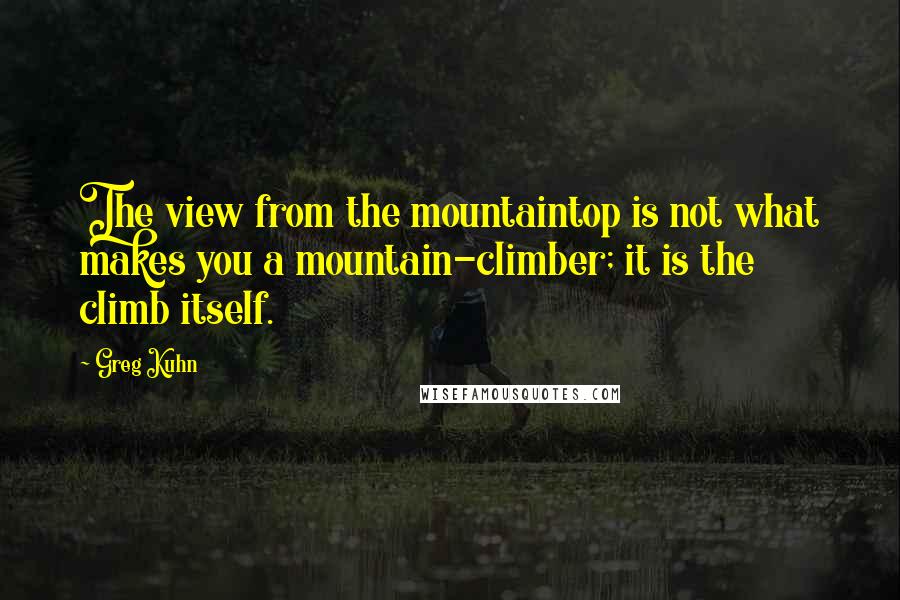 The view from the mountaintop is not what makes you a mountain-climber; it is the climb itself.

~ Greg Kuhn

WISEFAMOUSQUOTES.COM